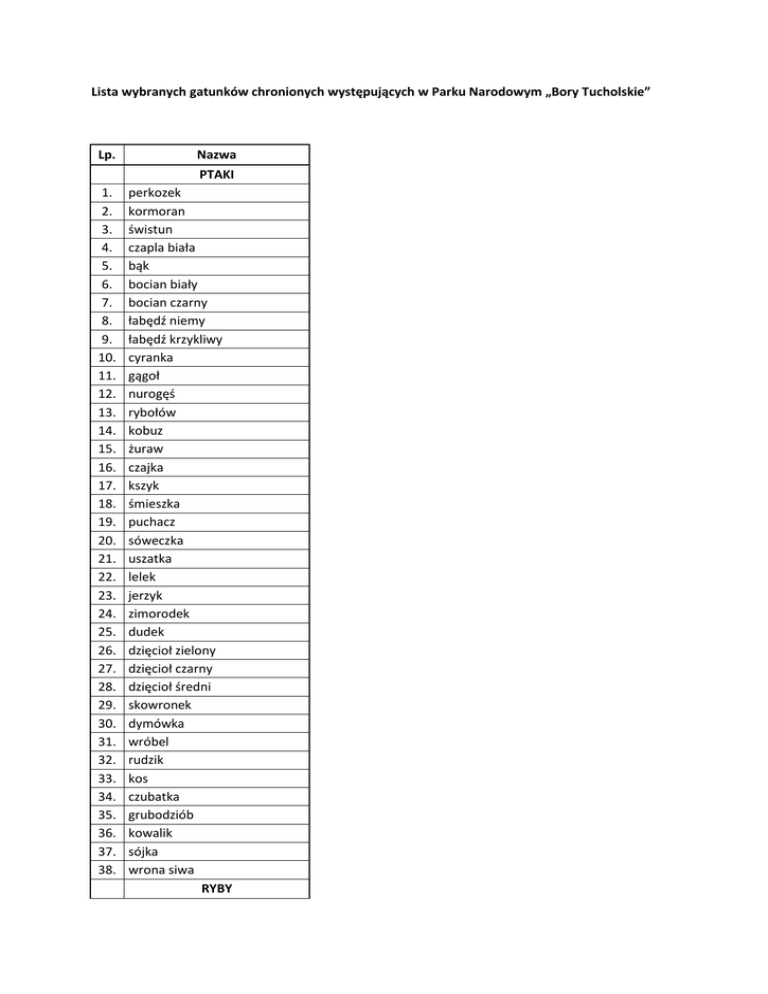 Lista wybranych gatunków chronionych występujących w Parku Narodowym „Bory Tucholskie”

| Lp. | Nazwa |
|---|---|
| | PTAKI |
| 1. | perkozek |
| 2. | kormoran |
| 3. | świstun |
| 4. | czapla biała |
| 5. | bąk |
| 6. | bocian biały |
| 7. | bocian czarny |
| 8. | łabędź niemy |
| 9. | łabędź krzykliwy |
| 10. | cyranka |
| 11. | gągoł |
| 12. | nurogęś |
| 13. | rybołów |
| 14. | kobuz |
| 15. | żuraw |
| 16. | czajka |
| 17. | kszyk |
| 18. | śmieszka |
| 19. | puchacz |
| 20. | sóweczka |
| 21. | uszatka |
| 22. | lelek |
| 23. | jerzyk |
| 24. | zimorodek |
| 25. | dudek |
| 26. | dzięcioł zielony |
| 27. | dzięcioł czarny |
| 28. | dzięcioł średni |
| 29. | skowronek |
| 30. | dymówka |
| 31. | wróbel |
| 32. | rudzik |
| 33. | kos |
| 34. | czubatka |
| 35. | grubodziób |
| 36. | kowalik |
| 37. | sójka |
| 38. | wrona siwa |
| | RYBY |